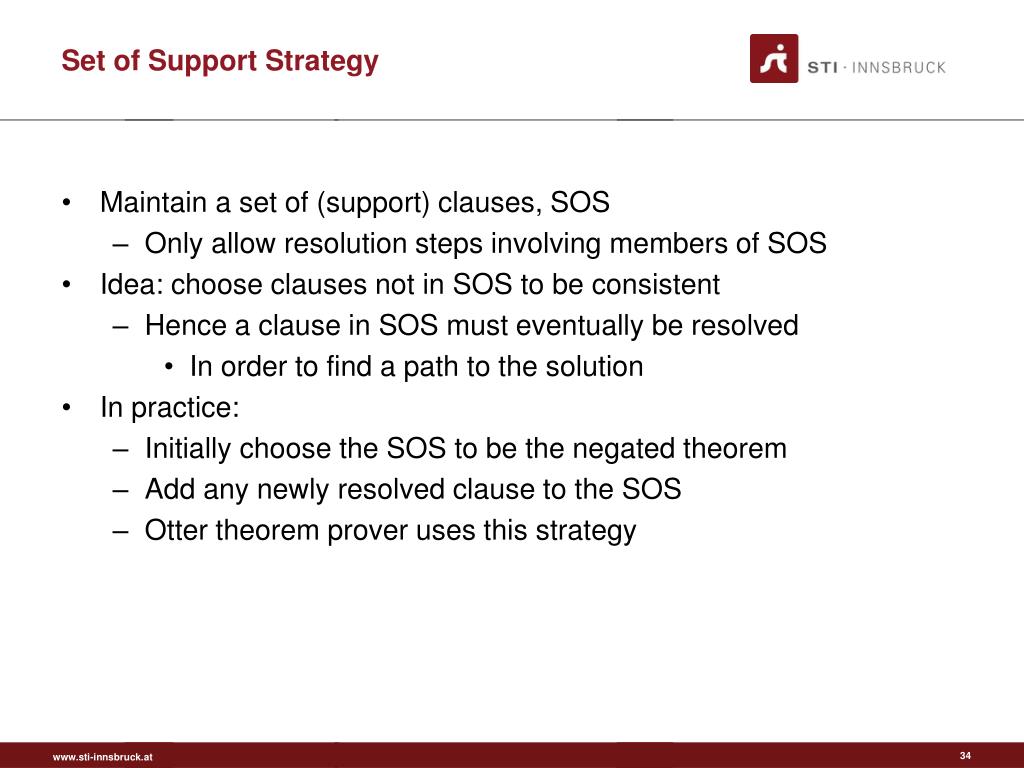 Set of Support Strategy

STI · INNSBRUCK

• Maintain a set of (support) clauses, SOS
– Only allow resolution steps involving members of SOS
• Idea: choose clauses not in SOS to be consistent
– Hence a clause in SOS must eventually be resolved
• In order to find a path to the solution
• In practice:
– Initially choose the SOS to be the negated theorem
– Add any newly resolved clause to the SOS
– Otter theorem prover uses this strategy

www.sti-innsbruck.at

34